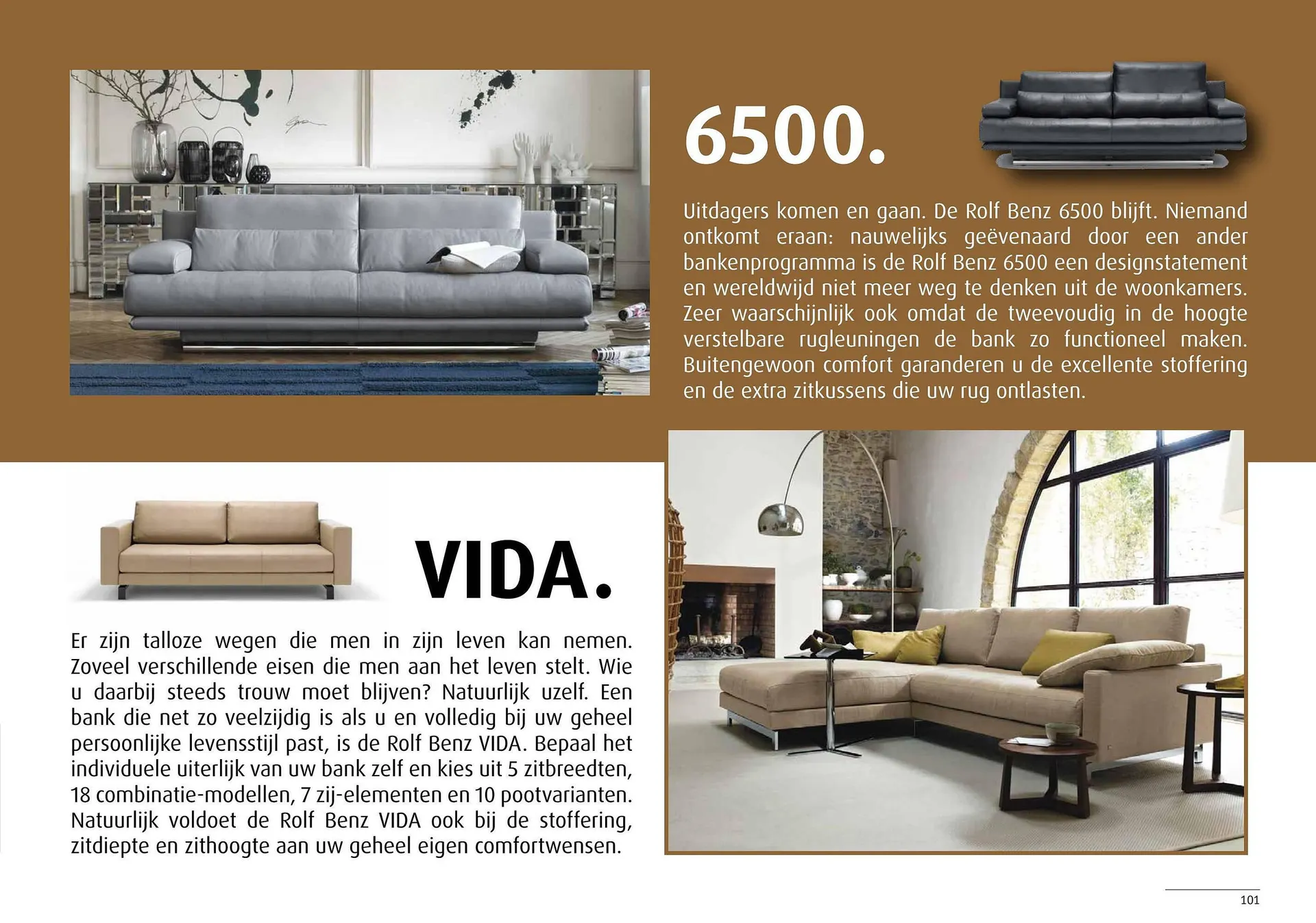 6500.

Uitdagers komen en gaan. De Rolf Benz 6500 blijft. Niemand ontkomt eraan: nauwelijks geëvenaard door een ander bankenprogramma is de Rolf Benz 6500 een designstatement en wereldwijd niet meer weg te denken uit de woonkamers. Zeer waarschijnlijk ook omdat de tweevoudig in de hoogte verstelbare rugleuningen de bank zo functioneel maken. Buitengewoon comfort garanderen u de excellente stoffering en de extra zitkussens die uw rug ontlasten.

VIDA.

Er zijn talloze wegen die men in zijn leven kan nemen. Zoveel verschillende eisen die men aan het leven stelt. Wie u daarbij steeds trouw moet blijven? Natuurlijk uzelf. Een bank die net zo veelzijdig is als u en volledig bij uw geheel persoonlijke levensstijl past, is de Rolf Benz VIDA. Bepaal het individuele uiterlijk van uw bank zelf en kies uit 5 zitbreedten, 18 combinatie-modellen, 7 zij-elementen en 10 pootvarianten. Natuurlijk voldoet de Rolf Benz VIDA ook bij de stoffering, zitdiepte en zithoogte aan uw geheel eigen comfortwensen.

101